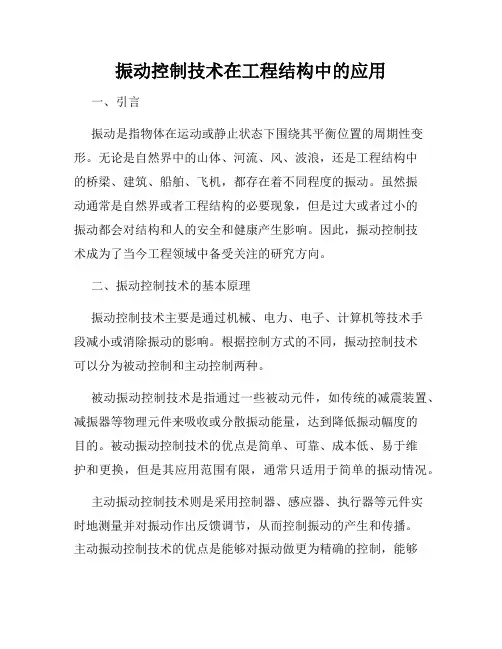 振动控制技术在工程结构中的应用

一、引言

振动是指物体在运动或静止状态下围绕其平衡位置的周期性变形。无论是自然界中的山体、河流、风、波浪，还是工程结构中的桥梁、建筑、船舶、飞机，都存在着不同程度的振动。虽然振动通常是自然界或者工程结构的必要现象，但是过大或者过小的振动都会对结构和人的安全和健康产生影响。因此，振动控制技术成为了当今工程领域中备受关注的研究方向。

二、振动控制技术的基本原理

振动控制技术主要是通过机械、电力、电子、计算机等技术手段减小或消除振动的影响。根据控制方式的不同，振动控制技术可以分为被动控制和主动控制两种。

被动振动控制技术是指通过一些被动元件，如传统的减震装置、减振器等物理元件来吸收或分散振动能量，达到降低振动幅度的目的。被动振动控制技术的优点是简单、可靠、成本低、易于维护和更换，但是其应用范围有限，通常只适用于简单的振动情况。

主动振动控制技术则是采用控制器、感应器、执行器等元件实时地测量并对振动作出反馈调节，从而控制振动的产生和传播。主动振动控制技术的优点是能够对振动做更为精确的控制，能够